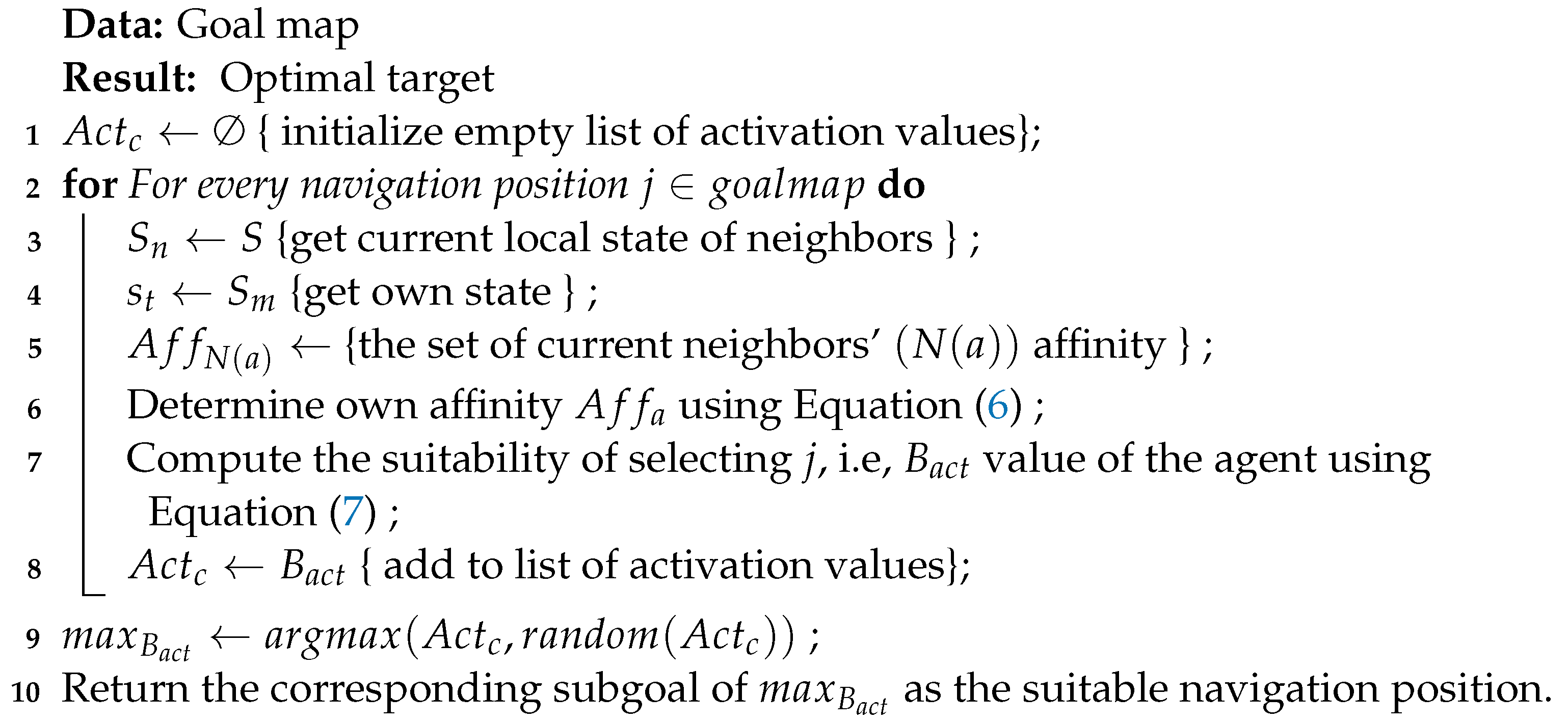 Data: Goal map
Result: Optimal target
1 $Act_c \leftarrow \emptyset$ { initialize empty list of activation values};
2 for For every navigation position $j \in goalmap$ do
3 $S_n \leftarrow S$ {get current local state of neighbors } ;
4 $s_t \leftarrow S_m$ {get own state } ;
5 $Aff_{N(a)} \leftarrow$ {the set of current neighbors' $(N(a))$ affinity } ;
6 Determine own affinity $Aff_a$ using Equation (6) ;
7 Compute the suitability of selecting $j$, i.e, $B_{act}$ value of the agent using Equation (7) ;
8 $Act_c \leftarrow B_{act}$ { add to list of activation values};
9 $max_{B_{act}} \leftarrow argmax(Act_c, random(Act_c))$ ;
10 Return the corresponding subgoal of $max_{B_{act}}$ as the suitable navigation position.